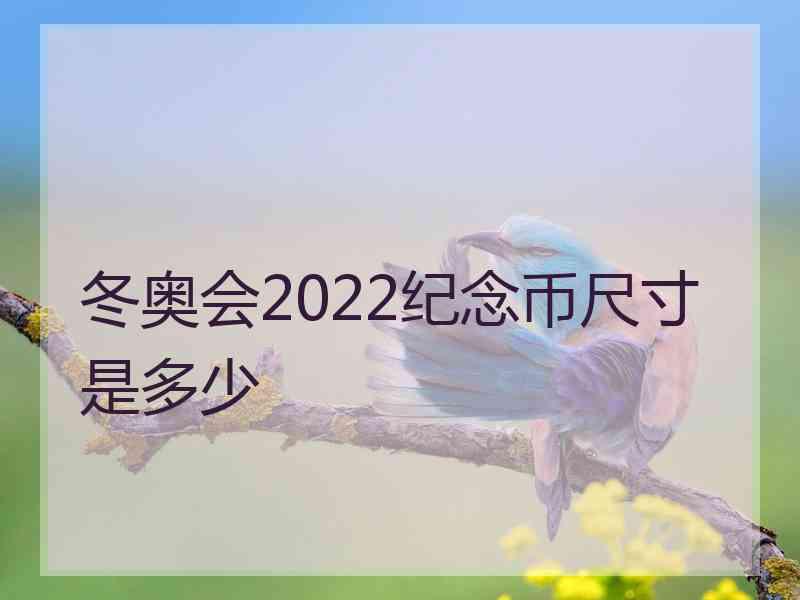 冬奥会2022纪念币尺寸是多少